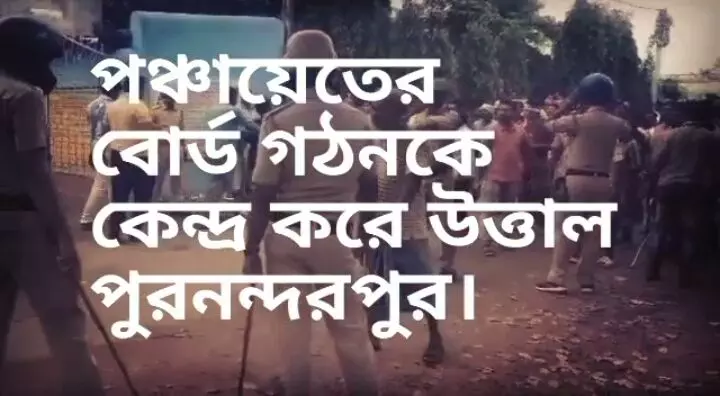 পঞ্চায়েতের বোর্ড গঠনকে কেন্দ্র করে উত্তাল পুরনন্দরপুর।